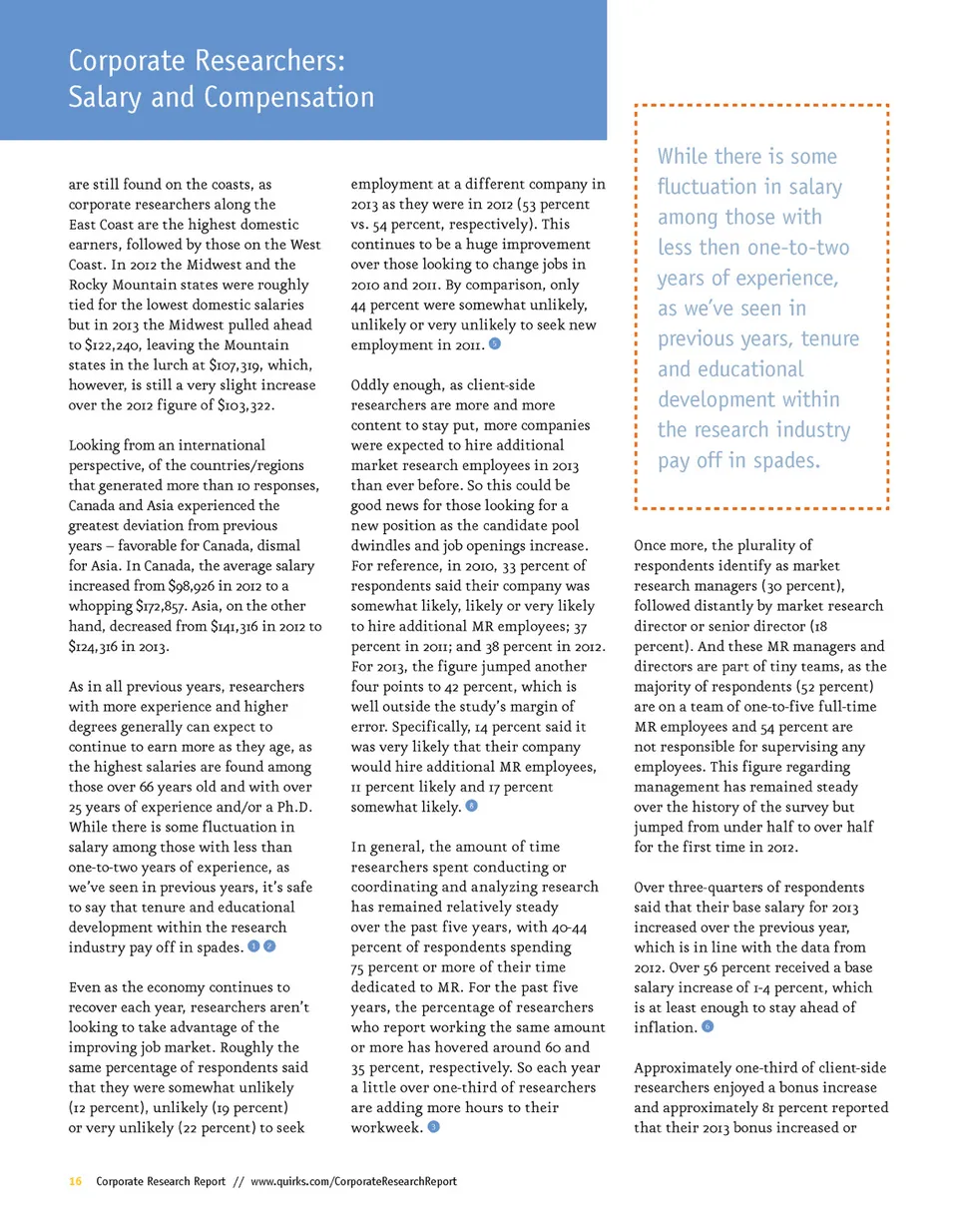 Corporate Researchers: Salary and Compensation

are still found on the coasts, as corporate researchers along the East Coast are the highest domestic earners, followed by those on the West Coast. In 2012 the Midwest and the Rocky Mountain states were roughly tied for the lowest domestic salaries but in 2013 the Midwest pulled ahead to $122,240, leaving the Mountain states in the lurch at $107,319, which, however, is still a very slight increase over the 2012 figure of $103,322.

Looking from an international perspective, of the countries/regions that generated more than 10 responses, Canada and Asia experienced the greatest deviation from previous years – favorable for Canada, dismal for Asia. In Canada, the average salary increased from $98,926 in 2012 to a whopping $172,857. Asia, on the other hand, decreased from $141,316 in 2012 to $124,316 in 2013.

As in all previous years, researchers with more experience and higher degrees generally can expect to continue to earn more as they age, as the highest salaries are found among those over 66 years old and with over 25 years of experience and/or a Ph.D. While there is some fluctuation in salary among those with less than one-to-two years of experience, as we've seen in previous years, it's safe to say that tenure and educational development within the research industry pay off in spades. 1 2

Even as the economy continues to recover each year, researchers aren't looking to take advantage of the improving job market. Roughly the same percentage of respondents said that they were somewhat unlikely (12 percent), unlikely (19 percent) or very unlikely (22 percent) to seek employment at a different company in 2013 as they were in 2012 (53 percent vs. 54 percent, respectively). This continues to be a huge improvement over those looking to change jobs in 2010 and 2011. By comparison, only 44 percent were somewhat unlikely, unlikely or very unlikely to seek new employment in 2011. 3

Oddly enough, as client-side researchers are more and more content to stay put, more companies were expected to hire additional market research employees in 2013 than ever before. So this could be good news for those looking for a new position as the candidate pool dwindles and job openings increase. For reference, in 2010, 33 percent of respondents said their company was somewhat likely, likely or very likely to hire additional MR employees; 37 percent in 2011; and 38 percent in 2012. For 2013, the figure jumped another four points to 42 percent, which is well outside the study's margin of error. Specifically, 14 percent said it was very likely that their company would hire additional MR employees, 11 percent likely and 17 percent somewhat likely. 4

In general, the amount of time researchers spent conducting or coordinating and analyzing research has remained relatively steady over the past five years, with 40-44 percent of respondents spending 75 percent or more of their time dedicated to MR. For the past five years, the percentage of researchers who report working the same amount or more has hovered around 60 and 35 percent, respectively. So each year a little over one-third of researchers are adding more hours to their workweek. 5

While there is some fluctuation in salary among those with less then one-to-two years of experience, as we've seen in previous years, tenure and educational development within the research industry pay off in spades.

Once more, the plurality of respondents identify as market research managers (30 percent), followed distantly by market research director or senior director (18 percent). And these MR managers and directors are part of tiny teams, as the majority of respondents (52 percent) are on a team of one-to-five full-time MR employees and 54 percent are not responsible for supervising any employees. This figure regarding management has remained steady over the history of the survey but jumped from under half to over half for the first time in 2012.

Over three-quarters of respondents said that their base salary for 2013 increased over the previous year, which is in line with the data from 2012. Over 56 percent received a base salary increase of 1-4 percent, which is at least enough to stay ahead of inflation. 6

Approximately one-third of client-side researchers enjoyed a bonus increase and approximately 81 percent reported that their 2013 bonus increased or

16 Corporate Research Report // www.quirks.com/CorporateResearchReport